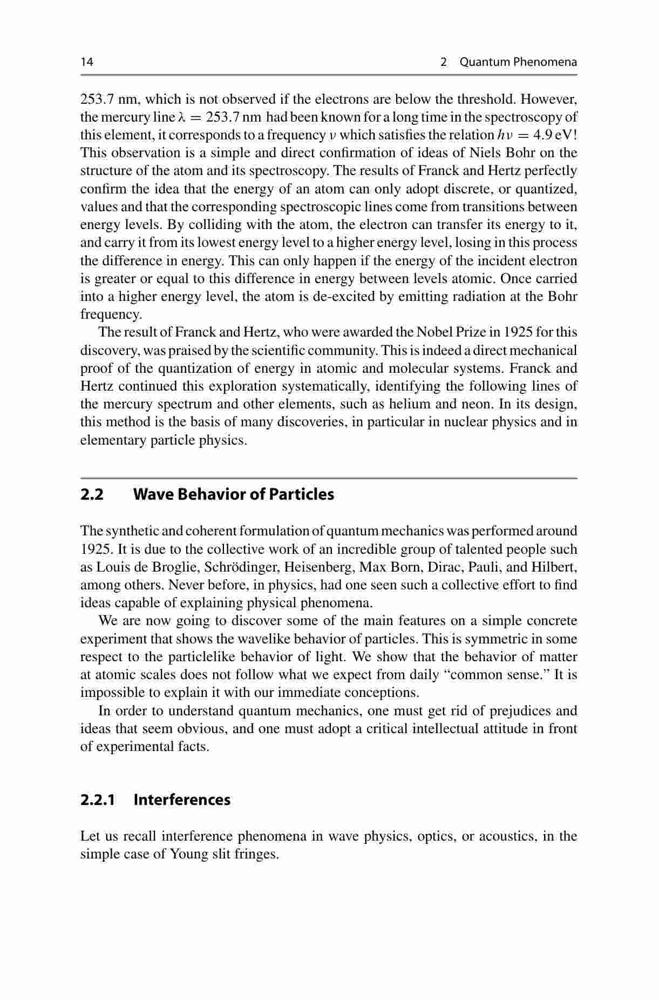 14 2 Quantum Phenomena

253.7 nm, which is not observed if the electrons are below the threshold. However, the mercury line $\lambda = 253.7$ nm had been known for a long time in the spectroscopy of this element, it corresponds to a frequency $\nu$ which satisfies the relation $h\nu = 4.9$ eV! This observation is a simple and direct confirmation of ideas of Niels Bohr on the structure of the atom and its spectroscopy. The results of Franck and Hertz perfectly confirm the idea that the energy of an atom can only adopt discrete, or quantized, values and that the corresponding spectroscopic lines come from transitions between energy levels. By colliding with the atom, the electron can transfer its energy to it, and carry it from its lowest energy level to a higher energy level, losing in this process the difference in energy. This can only happen if the energy of the incident electron is greater or equal to this difference in energy between levels atomic. Once carried into a higher energy level, the atom is de-excited by emitting radiation at the Bohr frequency.

The result of Franck and Hertz, who were awarded the Nobel Prize in 1925 for this discovery, was praised by the scientific community. This is indeed a direct mechanical proof of the quantization of energy in atomic and molecular systems. Franck and Hertz continued this exploration systematically, identifying the following lines of the mercury spectrum and other elements, such as helium and neon. In its design, this method is the basis of many discoveries, in particular in nuclear physics and in elementary particle physics.

2.2 Wave Behavior of Particles

The synthetic and coherent formulation of quantum mechanics was performed around 1925. It is due to the collective work of an incredible group of talented people such as Louis de Broglie, Schrödinger, Heisenberg, Max Born, Dirac, Pauli, and Hilbert, among others. Never before, in physics, had one seen such a collective effort to find ideas capable of explaining physical phenomena.

We are now going to discover some of the main features on a simple concrete experiment that shows the wavelike behavior of particles. This is symmetric in some respect to the particlelike behavior of light. We show that the behavior of matter at atomic scales does not follow what we expect from daily "common sense." It is impossible to explain it with our immediate conceptions.

In order to understand quantum mechanics, one must get rid of prejudices and ideas that seem obvious, and one must adopt a critical intellectual attitude in front of experimental facts.

2.2.1 Interferences

Let us recall interference phenomena in wave physics, optics, or acoustics, in the simple case of Young slit fringes.